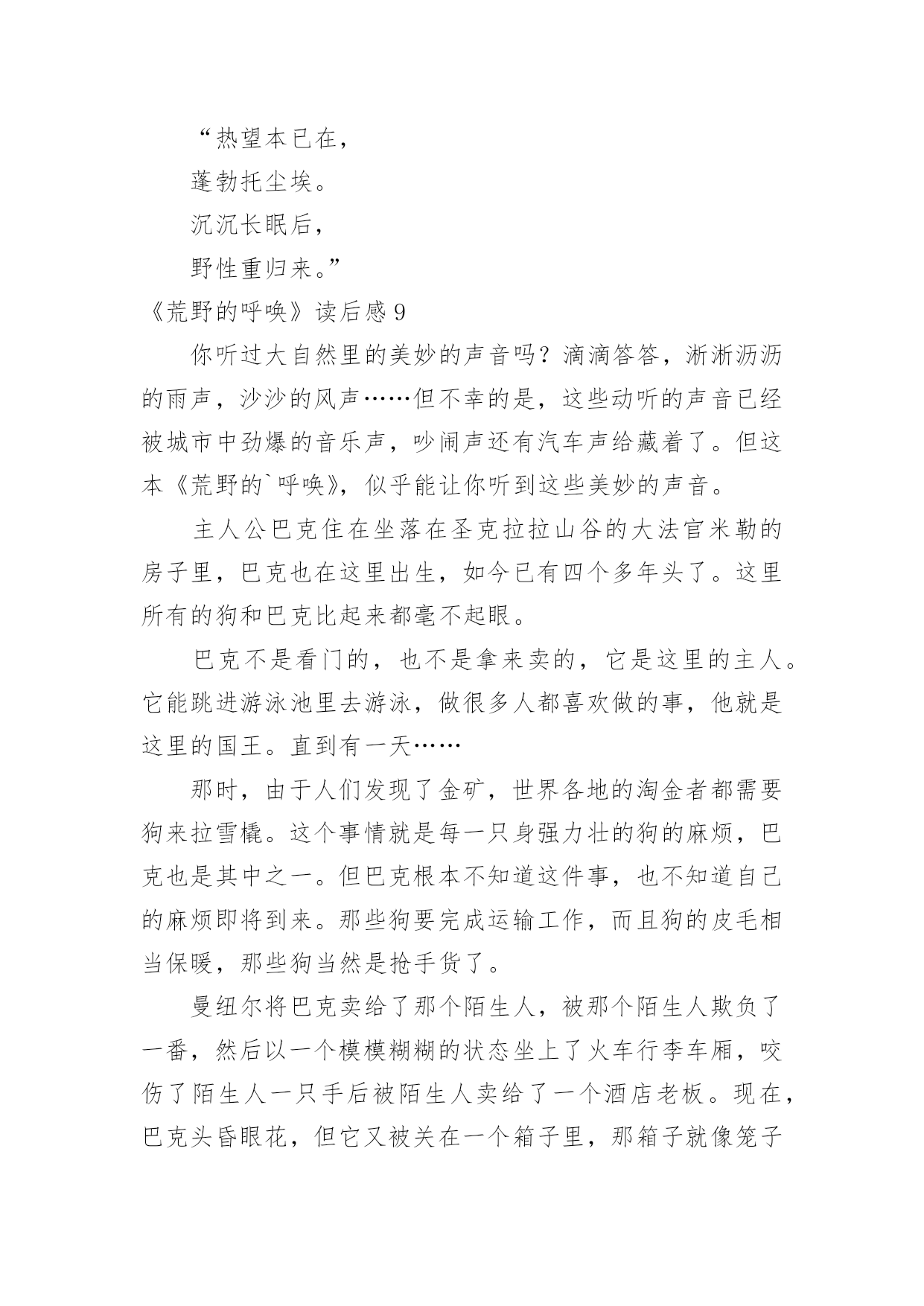 “热望本已在，

蓬勃托尘埃。

沉沉长眠后，

野性重归来。”

《荒野的呼唤》读后感 9

你听过大自然里的美妙的声音吗？滴滴答答，淅淅沥沥的雨声，沙沙的风声……但不幸的是，这些动听的声音已经被城市中劲爆的音乐声，吵闹声还有汽车声给藏着了。但这本《荒野的`呼唤》，似乎能让你听到这些美妙的声音。

主人公巴克住在坐落在圣克拉拉山谷的大法官米勒的房子里，巴克也在这里出生，如今已有四个多年头了。这里所有的狗和巴克比起来都毫不起眼。

巴克不是看门的，也不是拿来卖的，它是这里的主人。它能跳进游泳池里去游泳，做很多人都喜欢做的事，他就是这里的国王。直到有一天……

那时，由于人们发现了金矿，世界各地的淘金者都需要狗来拉雪橇。这个事情就是每一只身强力壮的狗的麻烦，巴克也是其中之一。但巴克根本不知道这件事，也不知道自己的麻烦即将到来。那些狗要完成运输工作，而且狗的皮毛相当保暖，那些狗当然是抢手货了。

曼纽尔将巴克卖给了那个陌生人，被那个陌生人欺负了一番，然后以一个模模糊糊的状态坐上了火车行李车厢，咬伤了陌生人一只手后被陌生人卖给了一个酒店老板。现在，巴克头昏眼花，但它又被关在一个箱子里，那箱子就像笼子